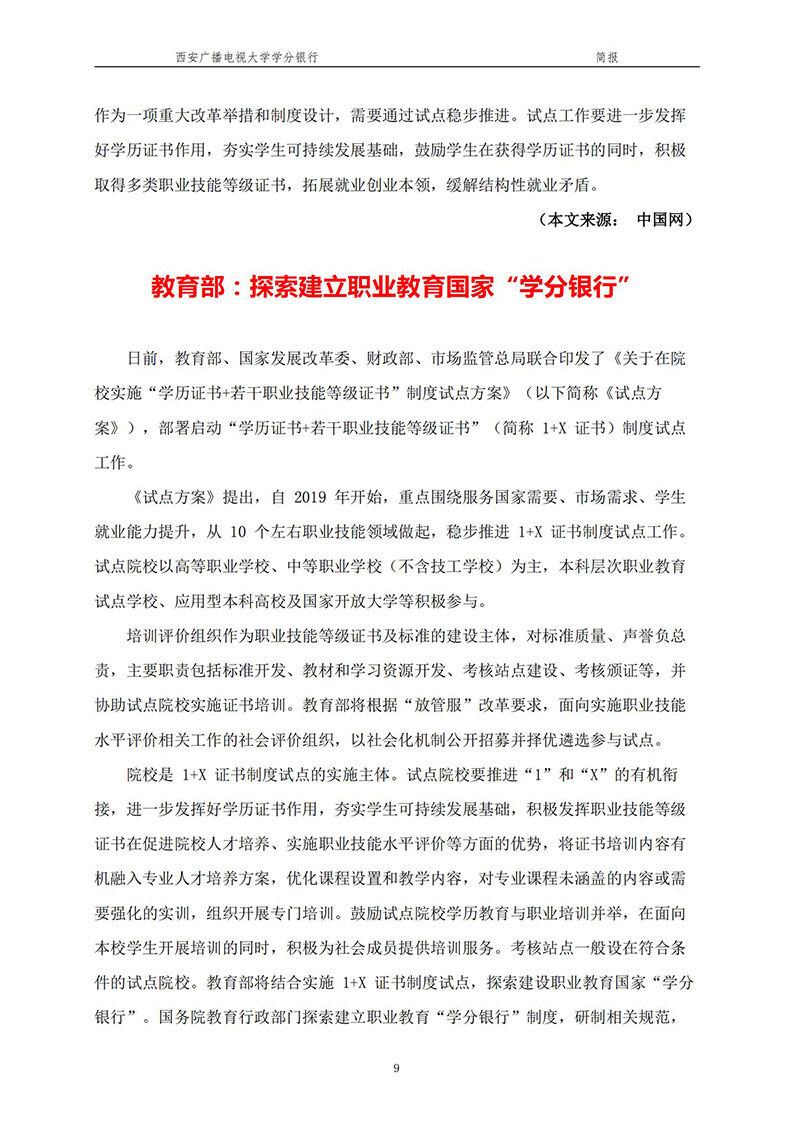 西安广播电视大学学分银行　　　　　　　　　　　　　　　　　　简报

作为一项重大改革举措和制度设计，需要通过试点稳步推进。试点工作要进一步发挥好学历证书作用，夯实学生可持续发展基础，鼓励学生在获得学历证书的同时，积极取得多类职业技能等级证书，拓展就业创业本领，缓解结构性就业矛盾。

（本文来源：　中国网）

教育部：探索建立职业教育国家“学分银行”

日前，教育部、国家发展改革委、财政部、市场监管总局联合印发了《关于在院校实施“学历证书+若干职业技能等级证书”制度试点方案》（以下简称《试点方案》），部署启动“学历证书+若干职业技能等级证书”（简称 1+X 证书）制度试点工作。

《试点方案》提出，自 2019 年开始，重点围绕服务国家需要、市场需求、学生就业能力提升，从 10 个左右职业技能领域做起，稳步推进 1+X 证书制度试点工作。试点院校以高等职业学校、中等职业学校（不含技工学校）为主，本科层次职业教育试点学校、应用型本科高校及国家开放大学等积极参与。

培训评价组织作为职业技能等级证书及标准的建设主体，对标准质量、声誉负总责，主要职责包括标准开发、教材和学习资源开发、考核站点建设、考核颁证等，并协助试点院校实施证书培训。教育部将根据“放管服”改革要求，面向实施职业技能水平评价相关工作的社会评价组织，以社会化机制公开招募并择优遴选参与试点。

院校是 1+X 证书制度试点的实施主体。试点院校要推进“1”和“X”的有机衔接，进一步发挥好学历证书作用，夯实学生可持续发展基础，积极发挥职业技能等级证书在促进院校人才培养、实施职业技能水平评价等方面的优势，将证书培训内容有机融入专业人才培养方案，优化课程设置和教学内容，对专业课程未涵盖的内容或需要强化的实训，组织开展专门培训。鼓励试点院校学历教育与职业培训并举，在面向本校学生开展培训的同时，积极为社会成员提供培训服务。考核站点一般设在符合条件的试点院校。教育部将结合实施 1+X 证书制度试点，探索建设职业教育国家“学分银行”。国务院教育行政部门探索建立职业教育“学分银行”制度，研制相关规范，

9